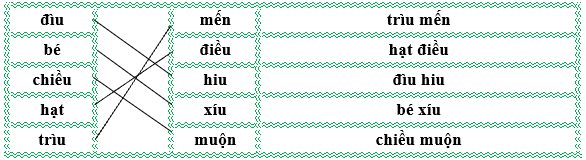 | đìu | | mến | trìu mến |
|---|---|---|---|
| bé | | điều | hạt điều |
| chiều | | hiu | đìu hiu |
| hạt | | xíu | bé xíu |
| trìu | | muộn | chiều muộn |